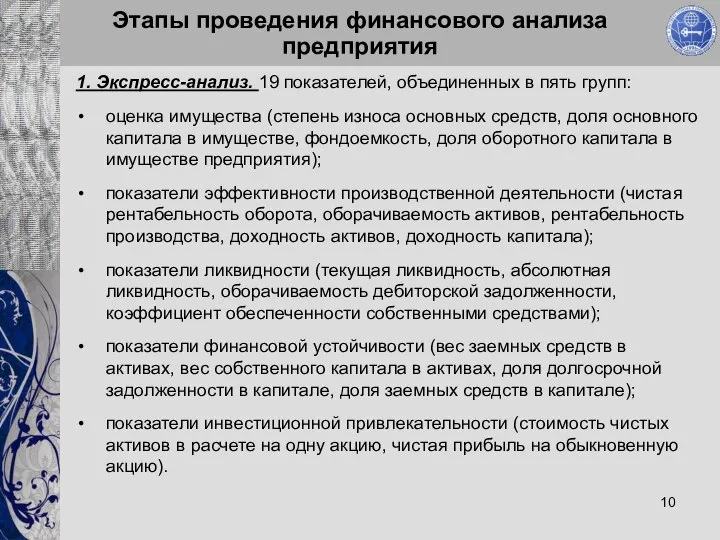 Этапы проведения финансового анализа предприятия

1. Экспресс-анализ. 19 показателей, объединенных в пять групп:

• оценка имущества (степень износа основных средств, доля основного капитала в имуществе, фондоемкость, доля оборотного капитала в имуществе предприятия);

• показатели эффективности производственной деятельности (чистая рентабельность оборота, оборачиваемость активов, рентабельность производства, доходность активов, доходность капитала);

• показатели ликвидности (текущая ликвидность, абсолютная ликвидность, оборачиваемость дебиторской задолженности, коэффициент обеспеченности собственными средствами);

• показатели финансовой устойчивости (вес заемных средств в активах, вес собственного капитала в активах, доля долгосрочной задолженности в капитале, доля заемных средств в капитале);

• показатели инвестиционной привлекательности (стоимость чистых активов в расчете на одну акцию, чистая прибыль на обыкновенную акцию).

10